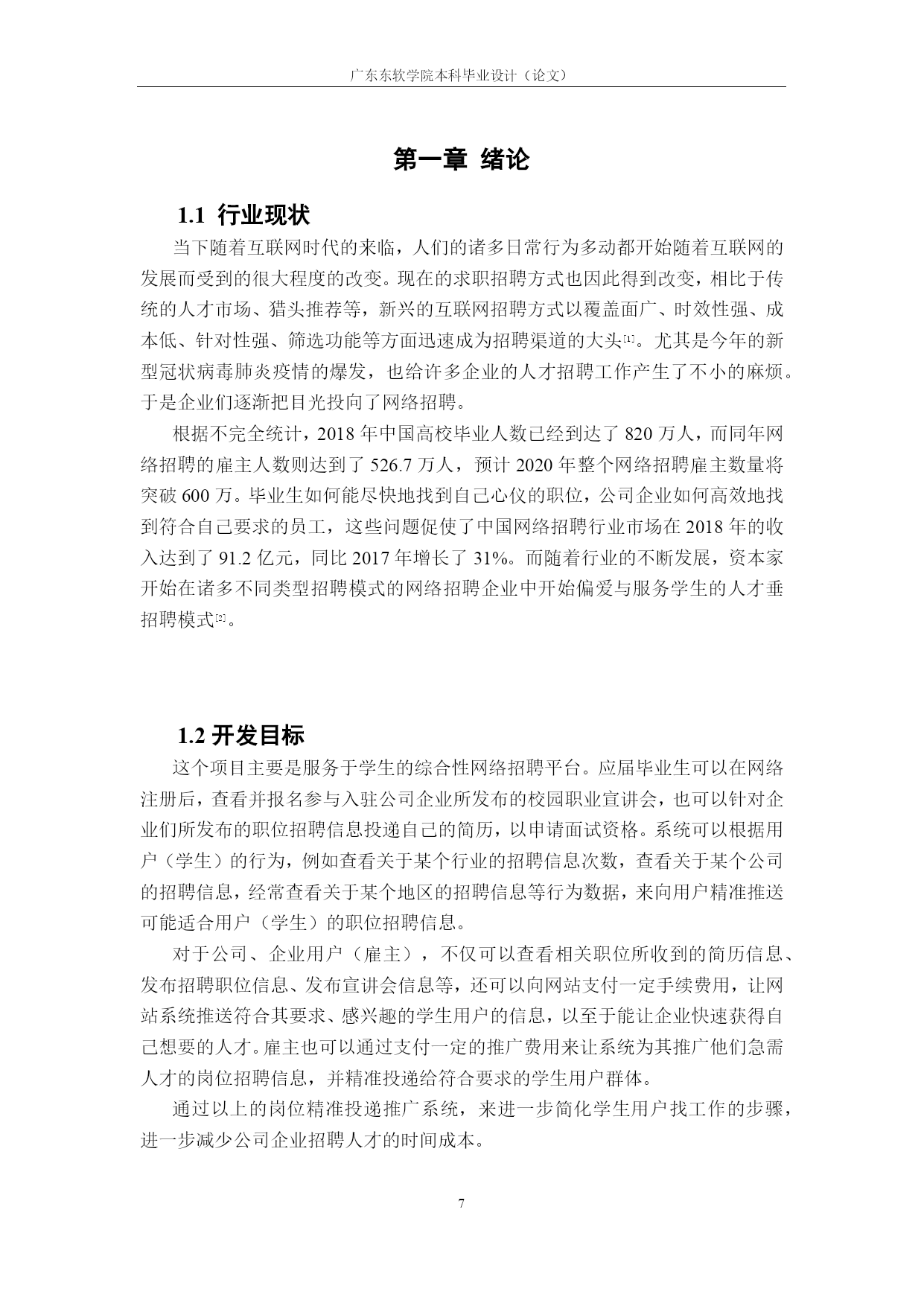 广东东软学院本科毕业设计（论文）

第一章 绪论

1.1 行业现状

当下随着互联网时代的来临，人们的诸多日常行为多动都开始随着互联网的发展而受到的很大程度的改变。现在的求职招聘方式也因此得到改变，相比于传统的人才市场、猎头推荐等，新兴的互联网招聘方式以覆盖面广、时效性强、成本低、针对性强、筛选功能等方面迅速成为招聘渠道的大头[1]。尤其是今年的新型冠状病毒肺炎疫情的爆发，也给许多企业的人才招聘工作产生了不小的麻烦。于是企业们逐渐把目光投向了网络招聘。

根据不完全统计，2018 年中国高校毕业人数已经到达了 820 万人，而同年网络招聘的雇主人数则达到了 526.7 万人，预计 2020 年整个网络招聘雇主数量将突破 600 万。毕业生如何能尽快地找到自己心仪的职位，公司企业如何高效地找到符合自己要求的员工，这些问题促使了中国网络招聘行业市场在 2018 年的收入达到了 91.2 亿元，同比 2017 年增长了 31%。而随着行业的不断发展，资本家开始在诸多不同类型招聘模式的网络招聘企业中开始偏爱与服务学生的人才垂招聘模式[2]。

1.2 开发目标

这个项目主要是服务于学生的综合性网络招聘平台。应届毕业生可以在网络注册后，查看并报名参与入驻公司企业所发布的校园职业宣讲会，也可以针对企业们所发布的职位招聘信息投递自己的简历，以申请面试资格。系统可以根据用户（学生）的行为，例如查看关于某个行业的招聘信息次数，查看关于某个公司的招聘信息，经常查看关于某个地区的招聘信息等行为数据，来向用户精准推送可能适合用户（学生）的职位招聘信息。

对于公司、企业用户（雇主），不仅可以查看相关职位所收到的简历信息、发布招聘职位信息、发布宣讲会信息等，还可以向网站支付一定手续费用，让网站系统推送符合其要求、感兴趣的学生用户的信息，以至于能让企业快速获得自己想要的人才。雇主也可以通过支付一定的推广费用来让系统为其推广他们急需人才的岗位招聘信息，并精准投递给符合要求的学生用户群体。

通过以上的岗位精准投递推广系统，来进一步简化学生用户找工作的步骤，进一步减少公司企业招聘人才的时间成本。

7